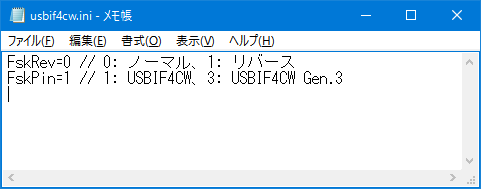 usbif4cw.ini - メモ帳

ファイル(F) 編集(E) 書式(O) 表示(V) ヘルプ(H)

FskRev=0 // 0: ノーマル、1: リバース
FskPin=1 // 1: USBIF4CW、3: USBIF4CW Gen.3